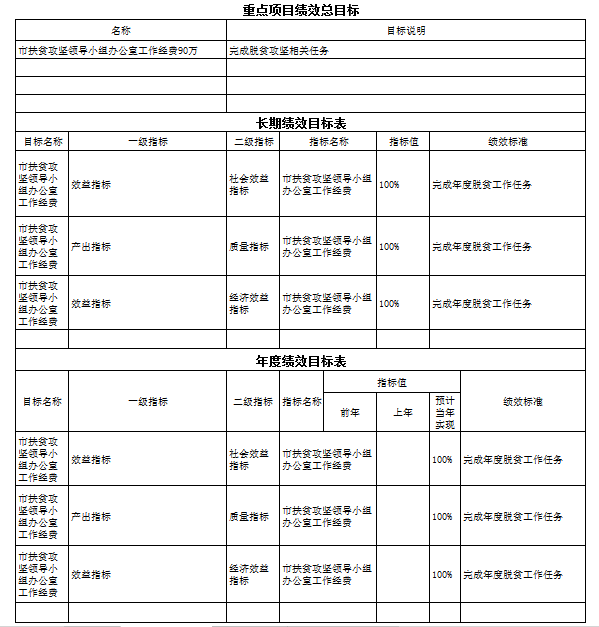 重点项目绩效总目标

| 名称 | 目标说明 |
|---|---|
| 市扶贫攻坚领导小组办公室工作经费90万 | 完成脱贫攻坚相关任务 |
| | |
| | |
| | |

长期绩效目标表

| 目标名称 | 一级指标 | 二级指标 | 指标名称 | 指标值 | 绩效标准 |
|---|---|---|---|---|---|
| 市扶贫攻坚领导小组办公室工作经费 | 效益指标 | 社会效益指标 | 市扶贫攻坚领导小组办公室工作经费 | 100% | 完成年度脱贫工作任务 |
| 市扶贫攻坚领导小组办公室工作经费 | 产出指标 | 质量指标 | 市扶贫攻坚领导小组办公室工作经费 | 100% | 完成年度脱贫工作任务 |
| 市扶贫攻坚领导小组办公室工作经费 | 效益指标 | 经济效益指标 | 市扶贫攻坚领导小组办公室工作经费 | 100% | 完成年度脱贫工作任务 |
| | | | | | |

年度绩效目标表

| 目标名称 | 一级指标 | 二级指标 | 指标名称 | 指标值 前年 | 指标值 上年 | 指标值 预计当年实现 | 绩效标准 |
|---|---|---|---|---|---|---|---|
| 市扶贫攻坚领导小组办公室工作经费 | 效益指标 | 社会效益指标 | 市扶贫攻坚领导小组办公室工作经费 | | | 100% | 完成年度脱贫工作任务 |
| 市扶贫攻坚领导小组办公室工作经费 | 产出指标 | 质量指标 | 市扶贫攻坚领导小组办公室工作经费 | | | 100% | 完成年度脱贫工作任务 |
| 市扶贫攻坚领导小组办公室工作经费 | 效益指标 | 经济效益指标 | 市扶贫攻坚领导小组办公室工作经费 | | | 100% | 完成年度脱贫工作任务 |
| | | | | | | | |